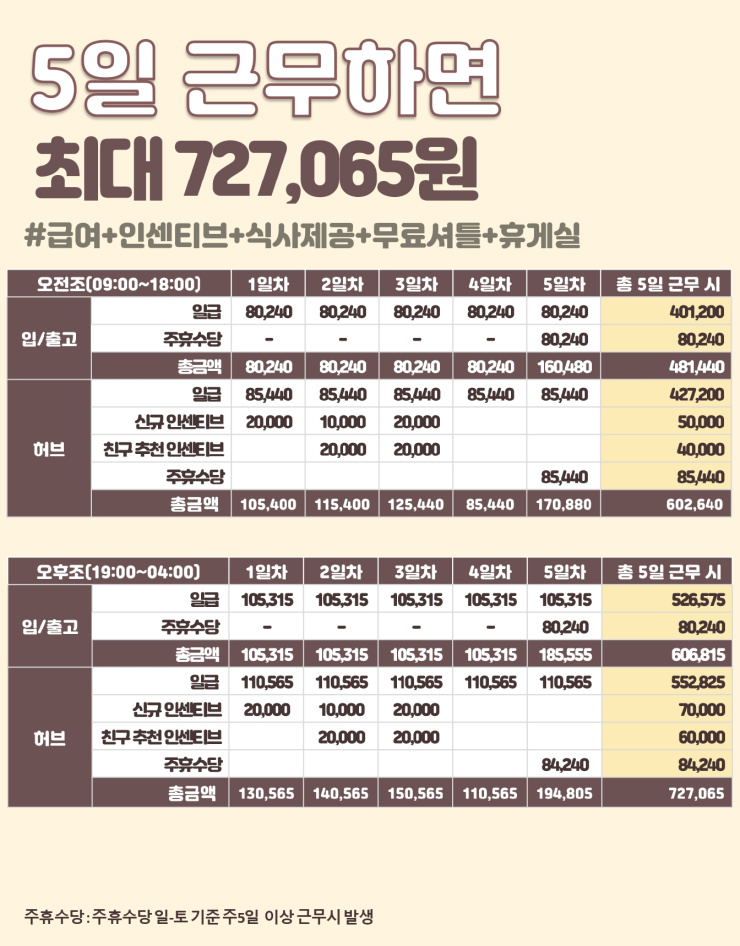 5일 근무하면

최대 727,065원

#급여+인센티브+식사제공+무료셔틀+휴게실

| 오전조(09:00~18:00) | | 1일차 | 2일차 | 3일차 | 4일차 | 5일차 | 총 5일 근무 시 |
|---|---|---|---|---|---|---|---|
| 입/출고 | 일급 | 80,240 | 80,240 | 80,240 | 80,240 | 80,240 | 401,200 |
| | 주휴수당 | - | - | - | - | 80,240 | 80,240 |
| | 총금액 | 80,240 | 80,240 | 80,240 | 80,240 | 160,480 | 481,440 |
| 허브 | 일급 | 85,440 | 85,440 | 85,440 | 85,440 | 85,440 | 427,200 |
| | 신규 인센티브 | 20,000 | 10,000 | 20,000 | | | 50,000 |
| | 친구 추천 인센티브 | | 20,000 | 20,000 | | | 40,000 |
| | 주휴수당 | | | | | 85,440 | 85,440 |
| | 총금액 | 105,400 | 115,400 | 125,440 | 85,440 | 170,880 | 602,640 |

| 오후조(19:00~04:00) | | 1일차 | 2일차 | 3일차 | 4일차 | 5일차 | 총 5일 근무 시 |
|---|---|---|---|---|---|---|---|
| 입/출고 | 일급 | 105,315 | 105,315 | 105,315 | 105,315 | 105,315 | 526,575 |
| | 주휴수당 | - | - | - | - | 80,240 | 80,240 |
| | 총금액 | 105,315 | 105,315 | 105,315 | 105,315 | 185,555 | 606,815 |
| 허브 | 일급 | 110,565 | 110,565 | 110,565 | 110,565 | 110,565 | 552,825 |
| | 신규 인센티브 | 20,000 | 10,000 | 20,000 | | | 70,000 |
| | 친구 추천 인센티브 | | 20,000 | 20,000 | | | 60,000 |
| | 주휴수당 | | | | | 84,240 | 84,240 |
| | 총금액 | 130,565 | 140,565 | 150,565 | 110,565 | 194,805 | 727,065 |

주휴수당 : 주휴수당 일-토 기준 주5일 이상 근무시 발생